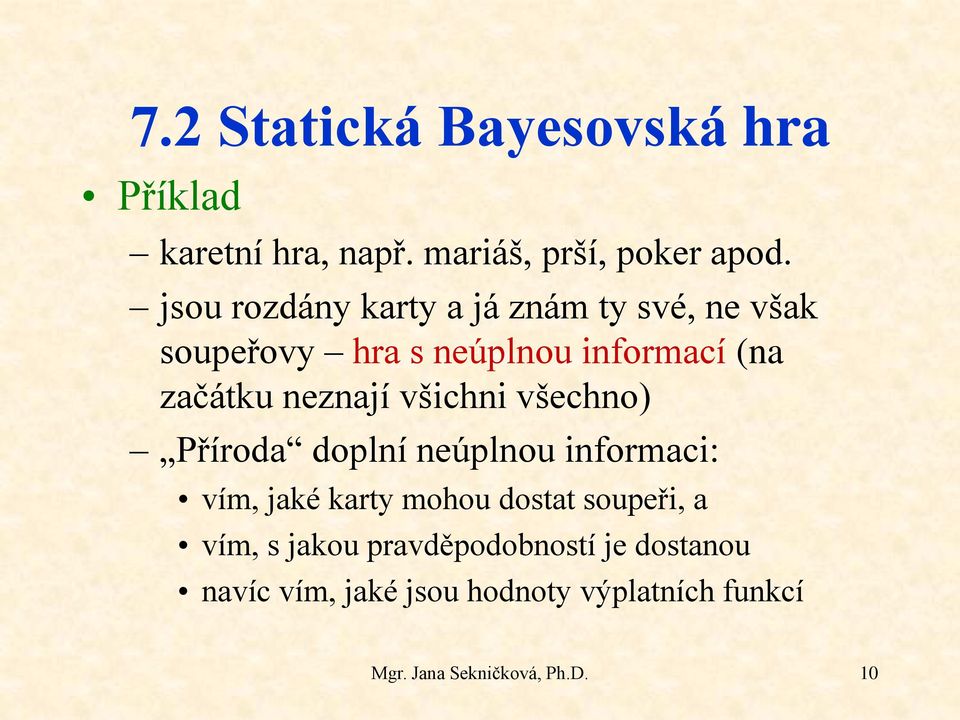 7.2 Statická Bayesovská hra

• Příklad

– karetní hra, např. mariáš, prší, poker apod.

– jsou rozdány karty a já znám ty své, ne však soupeřovy – hra s neúplnou informací (na začátku neznají všichni všechno)

– „Příroda“ doplní neúplnou informaci:

• vím, jaké karty mohou dostat soupeři, a

• vím, s jakou pravděpodobností je dostanou

• navíc vím, jaké jsou hodnoty výplatních funkcí

Mgr. Jana Sekničková, Ph.D.

10